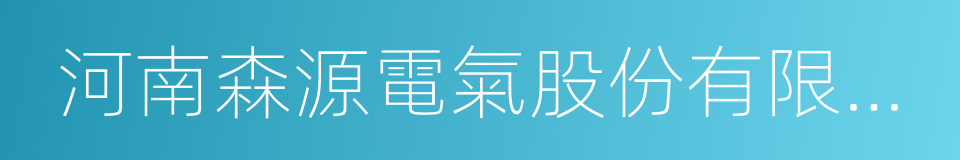 河南森源電氣股份有限...